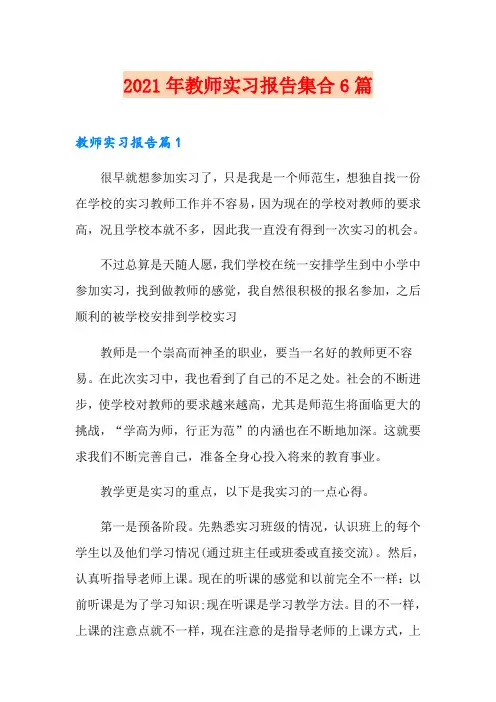 2021年教师实习报告集合6篇

教师实习报告篇1

很早就想参加实习了，只是我是一个师范生，想独自找一份在学校的实习教师工作并不容易，因为现在的学校对教师的要求高，况且学校本就不多，因此我一直没有得到一次实习的机会。

不过总算是天随人愿，我们学校在统一安排学生到中小学中参加实习，找到做教师的感觉，我自然很积极的报名参加，之后顺利的被学校安排到学校实习

教师是一个崇高而神圣的职业，要当一名好的教师更不容易。在此次实习中，我也看到了自己的不足之处。社会的不断进步，使学校对教师的要求越来越高，尤其是师范生将面临更大的挑战，“学高为师，行正为范”的内涵也在不断地加深。这就要求我们不断完善自己，准备全身心投入将来的教育事业。

教学更是实习的重点，以下是我实习的一点心得。

第一是预备阶段。先熟悉实习班级的情况，认识班上的每个学生以及他们学习情况(通过班主任或班委或直接交流)。然后，认真听指导老师上课。现在的听课的感觉和以前完全不一样：以前听课是为了学习知识;现在听课是学习教学方法。目的不一样，上课的注意点就不一样，现在注意的是指导老师的上课方式，上